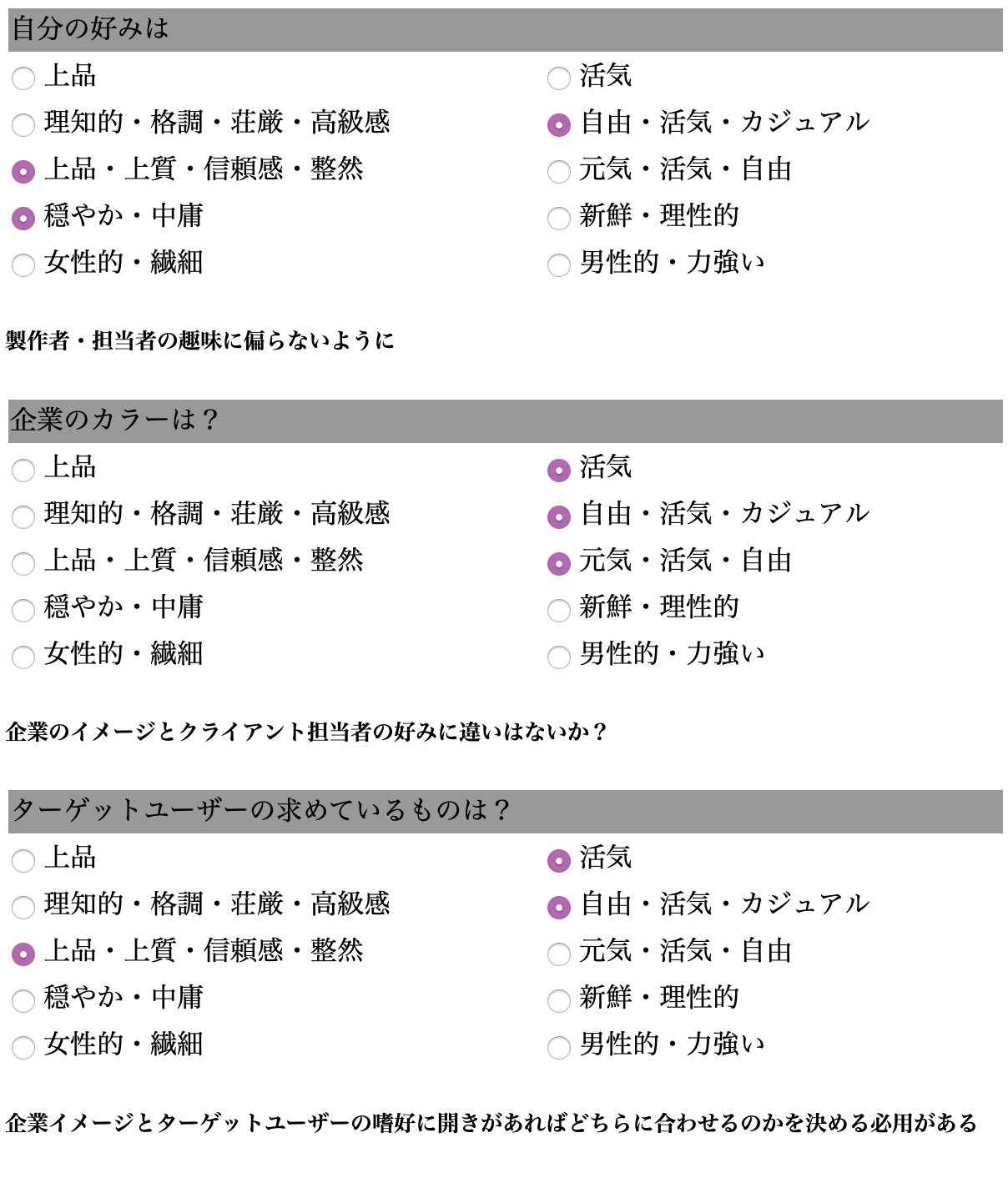 自分の好みは

上品
理知的・格調・荘厳・高級感
上品・上質・信頼感・整然
穏やか・中庸
女性的・繊細

活気
自由・活気・カジュアル
元気・活気・自由
新鮮・理性的
男性的・力強い

製作者・担当者の趣味に偏らないように

企業のカラーは？

上品
理知的・格調・荘厳・高級感
上品・上質・信頼感・整然
穏やか・中庸
女性的・繊細

活気
自由・活気・カジュアル
元気・活気・自由
新鮮・理性的
男性的・力強い

企業のイメージとクライアント担当者の好みに違いはないか？

ターゲットユーザーの求めているものは？

上品
理知的・格調・荘厳・高級感
上品・上質・信頼感・整然
穏やか・中庸
女性的・繊細

活気
自由・活気・カジュアル
元気・活気・自由
新鮮・理性的
男性的・力強い

企業イメージとターゲットユーザーの嗜好に開きがあればどちらに合わせるのかを決める必用がある